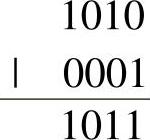 1010
| 0001
1011